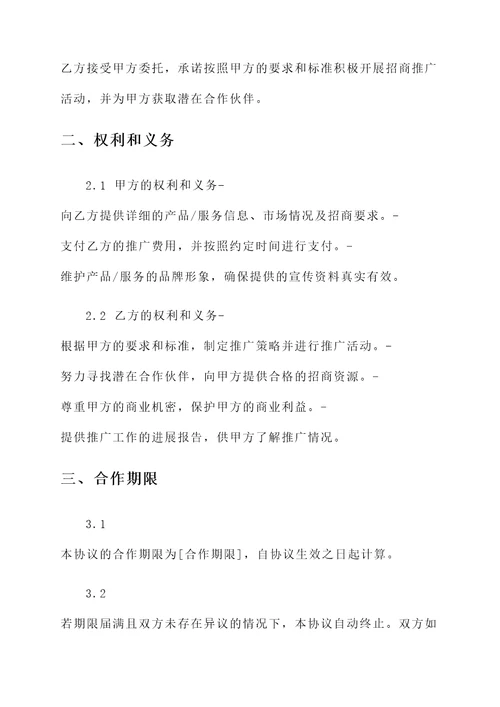 乙方接受甲方委托，承诺按照甲方的要求和标准积极开展招商推广活动，并为甲方获取潜在合作伙伴。

二、权利和义务

2.1 甲方的权利和义务-

向乙方提供详细的产品/服务信息、市场情况及招商要求。-

支付乙方的推广费用，并按照约定时间进行支付。-

维护产品/服务的品牌形象，确保提供的宣传资料真实有效。

2.2 乙方的权利和义务-

根据甲方的要求和标准，制定推广策略并进行推广活动。-

努力寻找潜在合作伙伴，向甲方提供合格的招商资源。-

尊重甲方的商业机密，保护甲方的商业利益。-

提供推广工作的进展报告，供甲方了解推广情况。

三、合作期限

3.1

本协议的合作期限为[合作期限]，自协议生效之日起计算。

3.2

若期限届满且双方未存在异议的情况下，本协议自动终止。双方如